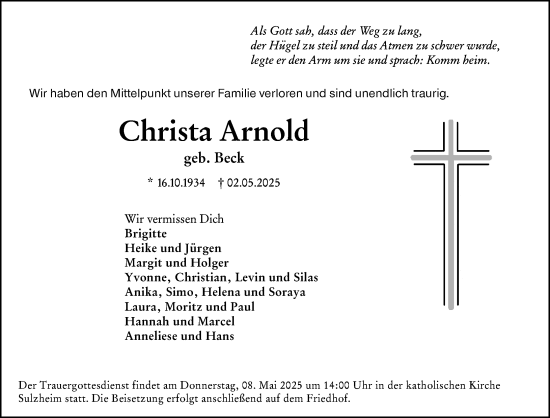 Als Gott sah, dass der Weg zu lang,
der Hügel zu steil und das Atmen zu schwer wurde,
legte er den Arm um sie und sprach: Komm heim.

Wir haben den Mittelpunkt unserer Familie verloren und sind unendlich traurig.

Christa Arnold
geb. Beck

* 16.10.1934 † 02.05.2025

Wir vermissen Dich
Brigitte
Heike und Jürgen
Margit und Holger
Yvonne, Christian, Levin und Silas
Anika, Simo, Helena und Soraya
Laura, Moritz und Paul
Hannah und Marcel
Anneliese und Hans

Der Trauergottesdienst findet am Donnerstag, 08. Mai 2025 um 14:00 Uhr in der katholischen Kirche Sulzheim statt. Die Beisetzung erfolgt anschließend auf dem Friedhof.